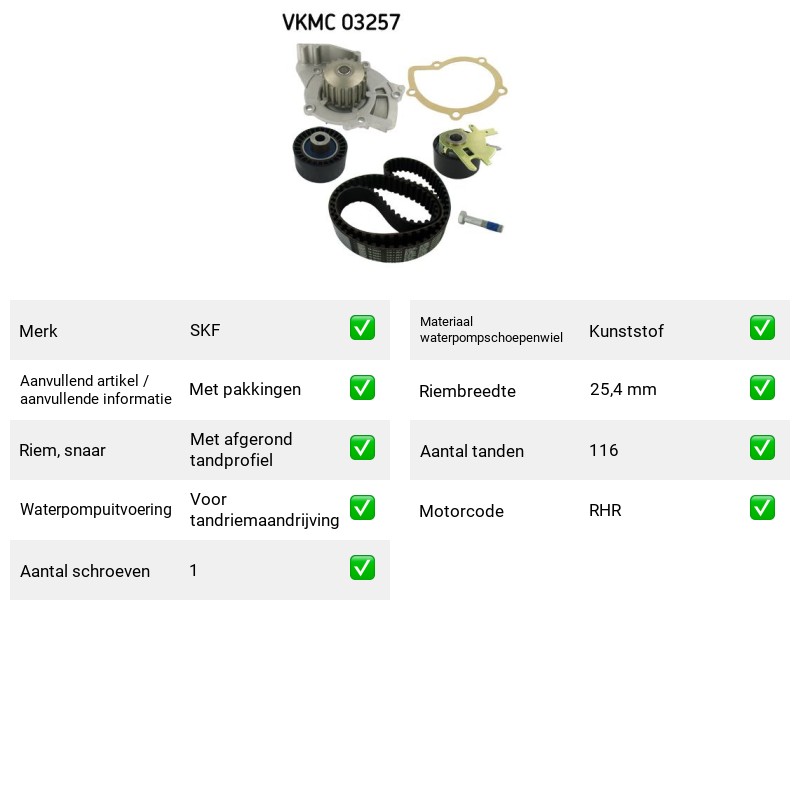 VKMC 03257

Merk SKF ☑

Aanvullend artikel / aanvullende informatie Met pakkingen ☑

Riem, snaar Met afgerond tandprofiel ☑

Waterpompuitvoering Voor tandriemaandrijving ☑

Aantal schroeven 1 ☑

Materiaal waterpompschoepenwiel Kunststof ☑

Riembreedte 25,4 mm ☑

Aantal tanden 116 ☑

Motorcode RHR ☑